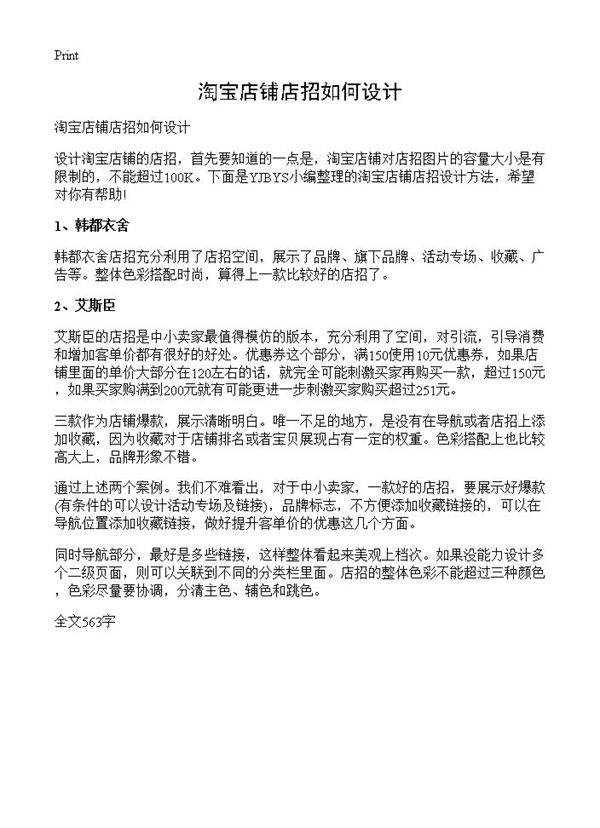 Print

淘宝店铺店招如何设计

淘宝店铺店招如何设计

设计淘宝店铺的店招，首先要知道的一点是，淘宝店铺对店招图片的容量大小是有限制的，不能超过100K。下面是YJBYS小编整理的淘宝店铺店招设计方法，希望对你有帮助!

1、韩都衣舍

韩都衣舍店招充分利用了店招空间，展示了品牌、旗下品牌、活动专场、收藏、广告等。整体色彩搭配时尚，算得上一款比较好的店招了。

2、艾斯臣

艾斯臣的店招是中小卖家最值得模仿的版本，充分利用了空间，对引流，引导消费和增加客单价都有很好的好处。优惠券这个部分，满150使用10元优惠券，如果店铺里面的单价大部分在120左右的话，就完全可能刺激买家再购买一款，超过150元，如果买家购满到200元就有可能更进一步刺激买家购买超过251元。

三款作为店铺爆款，展示清晰明白。唯一不足的地方，是没有在导航或者店招上添加收藏，因为收藏对于店铺排名或者宝贝展现占有一定的权重。色彩搭配上也比较高大上，品牌形象不错。

通过上述两个案例。我们不难看出，对于中小卖家，一款好的店招，要展示好爆款(有条件的可以设计活动专场及链接)，品牌标志，不方便添加收藏链接的，可以在导航位置添加收藏链接，做好提升客单价的优惠这几个方面。

同时导航部分，最好是多些链接，这样整体看起来美观上档次。如果没能力设计多个二级页面，则可以关联到不同的分类栏里面。店招的整体色彩不能超过三种颜色，色彩尽量要协调，分清主色、辅色和跳色。

全文563字